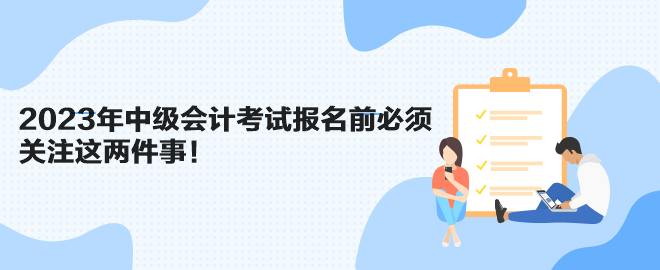 2023年中级会计考试报名前必须关注这两件事！